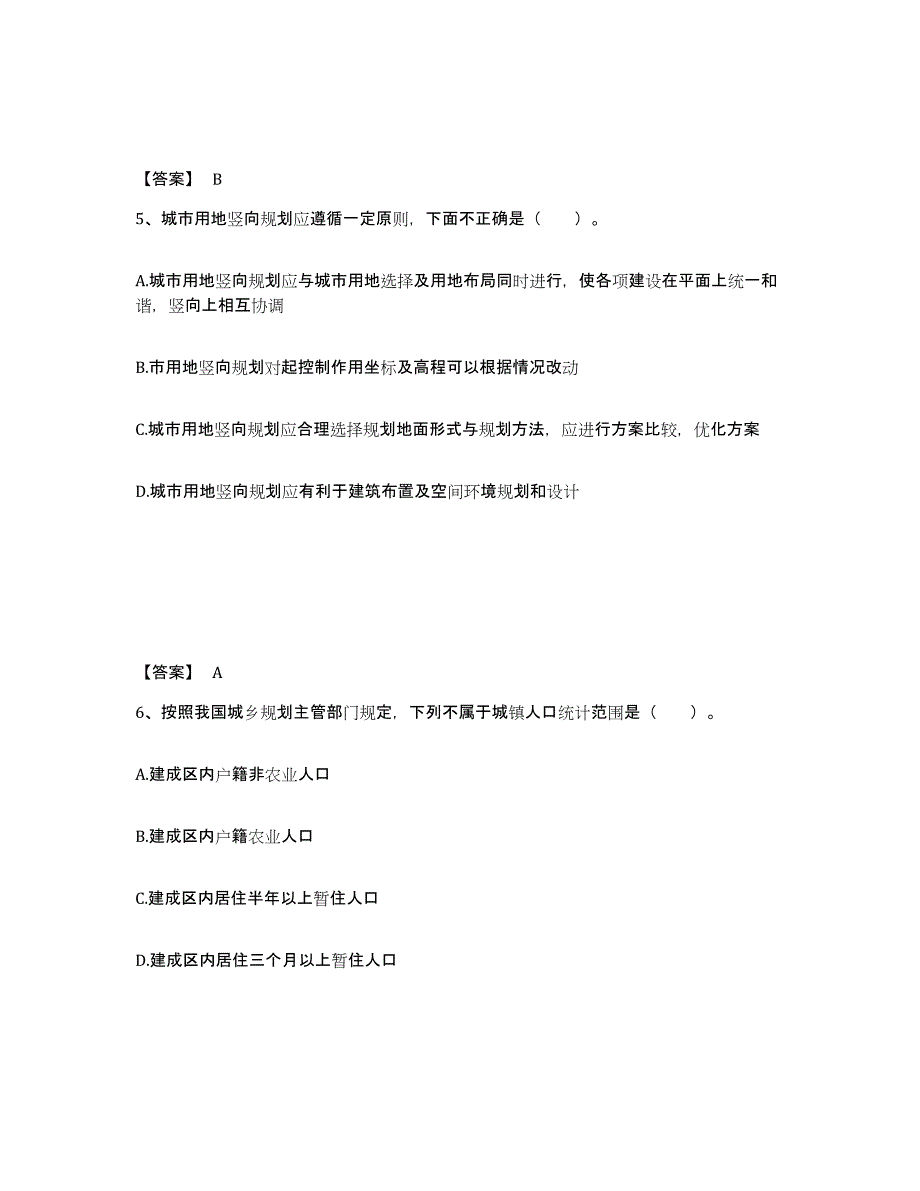 【答案】 B

5、城市用地竖向规划应遵循一定原则，下面不正确是（　　）。

A.城市用地竖向规划应与城市用地选择及用地布局同时进行，使各项建设在平面上统一和谐，竖向上相互协调

B.市用地竖向规划对起控制作用坐标及高程可以根据情况改动

C.城市用地竖向规划应合理选择规划地面形式与规划方法，应进行方案比较，优化方案

D.城市用地竖向规划应有利于建筑布置及空间环境规划和设计

【答案】 A

6、按照我国城乡规划主管部门规定，下列不属于城镇人口统计范围是（　　）。

A.建成区内户籍非农业人口

B.建成区内户籍农业人口

C.建成区内居住半年以上暂住人口

D.建成区内居住三个月以上暂住人口